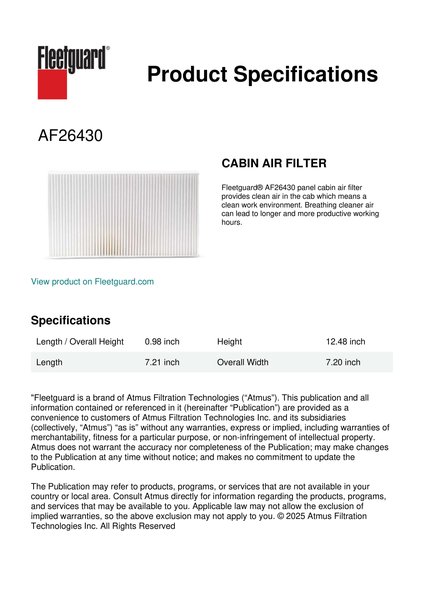 Fleetguard®

Product Specifications

AF26430

CABIN AIR FILTER

Fleetguard® AF26430 panel cabin air filter provides clean air in the cab which means a clean work environment. Breathing cleaner air can lead to longer and more productive working hours.

View product on Fleetguard.com

Specifications

| Length / Overall Height | 0.98 inch | Height | 12.48 inch |
|---|---|---|---|
| Length | 7.21 inch | Overall Width | 7.20 inch |

"Fleetguard is a brand of Atmus Filtration Technologies ("Atmus"). This publication and all information contained or referenced in it (hereinafter "Publication") are provided as a convenience to customers of Atmus Filtration Technologies Inc. and its subsidiaries (collectively, "Atmus") "as is" without any warranties, express or implied, including warranties of merchantability, fitness for a particular purpose, or non-infringement of intellectual property. Atmus does not warrant the accuracy nor completeness of the Publication; may make changes to the Publication at any time without notice; and makes no commitment to update the Publication.

The Publication may refer to products, programs, or services that are not available in your country or local area. Consult Atmus directly for information regarding the products, programs, and services that may be available to you. Applicable law may not allow the exclusion of implied warranties, so the above exclusion may not apply to you. © 2025 Atmus Filtration Technologies Inc. All Rights Reserved